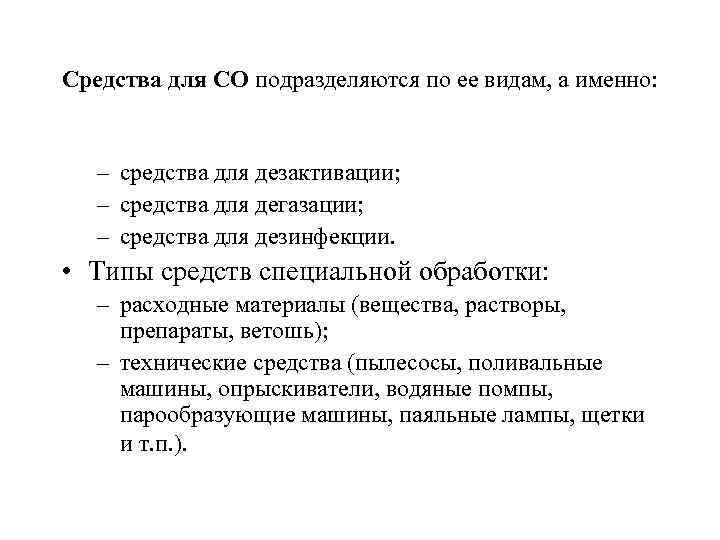 Средства для СО подразделяются по ее видам, а именно:

– средства для дезактивации;
– средства для дегазации;
– средства для дезинфекции.

• Типы средств специальной обработки:
– расходные материалы (вещества, растворы, препараты, ветошь);
– технические средства (пылесосы, поливальные машины, опрыскиватели, водяные помпы, парообразующие машины, паяльные лампы, щетки и т.п.).